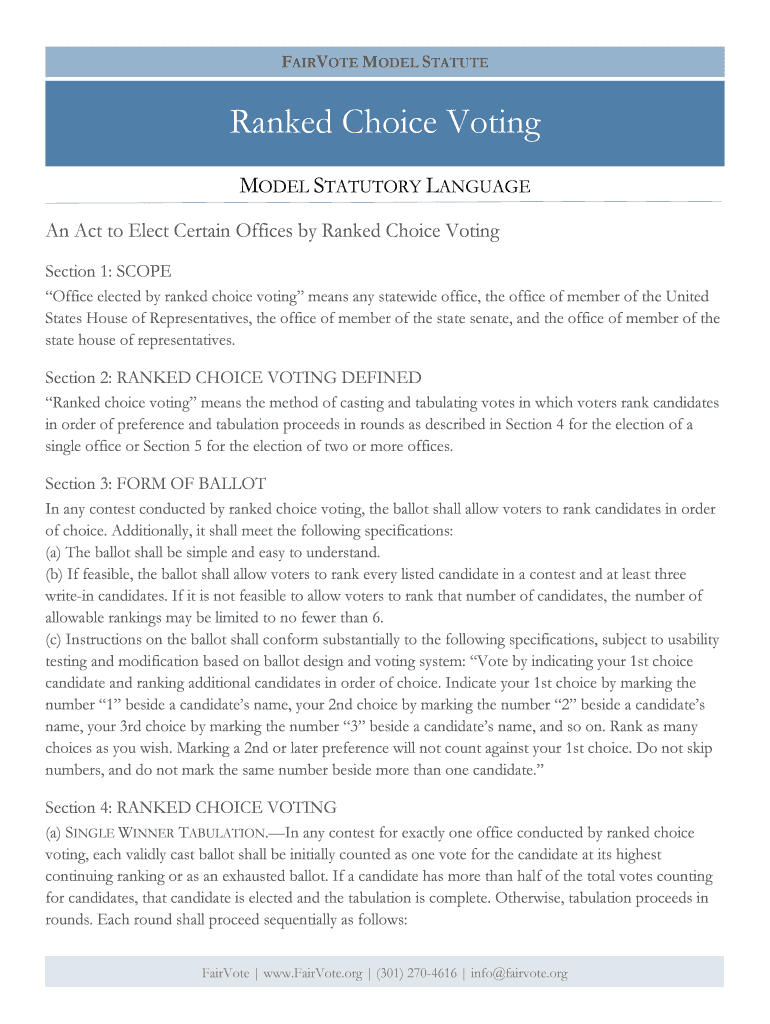 FAIRVOTE MODEL STATUTE

Ranked Choice Voting

MODEL STATUTORY LANGUAGE

An Act to Elect Certain Offices by Ranked Choice Voting

Section 1: SCOPE

“Office elected by ranked choice voting” means any statewide office, the office of member of the United States House of Representatives, the office of member of the state senate, and the office of member of the state house of representatives.

Section 2: RANKED CHOICE VOTING DEFINED

“Ranked choice voting” means the method of casting and tabulating votes in which voters rank candidates in order of preference and tabulation proceeds in rounds as described in Section 4 for the election of a single office or Section 5 for the election of two or more offices.

Section 3: FORM OF BALLOT

In any contest conducted by ranked choice voting, the ballot shall allow voters to rank candidates in order of choice. Additionally, it shall meet the following specifications:
(a) The ballot shall be simple and easy to understand.
(b) If feasible, the ballot shall allow voters to rank every listed candidate in a contest and at least three write-in candidates. If it is not feasible to allow voters to rank that number of candidates, the number of allowable rankings may be limited to no fewer than 6.
(c) Instructions on the ballot shall conform substantially to the following specifications, subject to usability testing and modification based on ballot design and voting system: “Vote by indicating your 1st choice candidate and ranking additional candidates in order of choice. Indicate your 1st choice by marking the number “1” beside a candidate’s name, your 2nd choice by marking the number “2” beside a candidate’s name, your 3rd choice by marking the number “3” beside a candidate’s name, and so on. Rank as many choices as you wish. Marking a 2nd or later preference will not count against your 1st choice. Do not skip numbers, and do not mark the same number beside more than one candidate.”

Section 4: RANKED CHOICE VOTING

(a) SINGLE WINNER TABULATION.—In any contest for exactly one office conducted by ranked choice voting, each validly cast ballot shall be initially counted as one vote for the candidate at its highest continuing ranking or as an exhausted ballot. If a candidate has more than half of the total votes counting for candidates, that candidate is elected and the tabulation is complete. Otherwise, tabulation proceeds in rounds. Each round shall proceed sequentially as follows:

FairVote | www.FairVote.org | (301) 270-4616 | info@fairvote.org